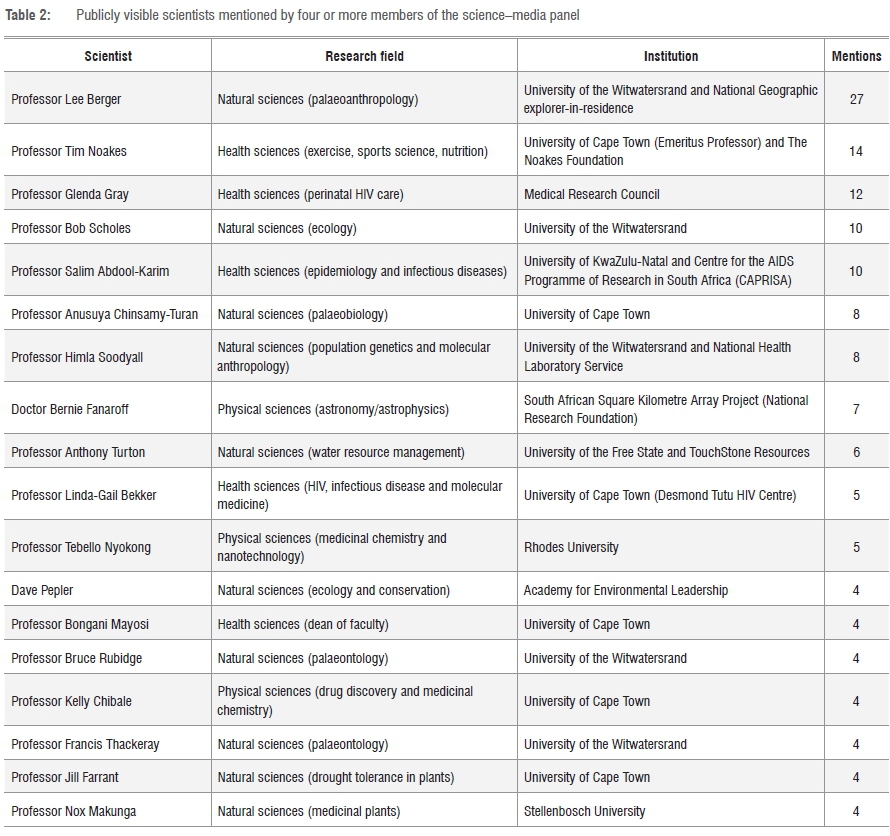 Table 2: Publicly visible scientists mentioned by four or more members of the science–media panel

| Scientist | Research field | Institution | Mentions |
|---|---|---|---|
| Professor Lee Berger | Natural sciences (palaeoanthropology) | University of the Witwatersrand and National Geographic explorer-in-residence | 27 |
| Professor Tim Noakes | Health sciences (exercise, sports science, nutrition) | University of Cape Town (Emeritus Professor) and The Noakes Foundation | 14 |
| Professor Glenda Gray | Health sciences (perinatal HIV care) | Medical Research Council | 12 |
| Professor Bob Scholes | Natural sciences (ecology) | University of the Witwatersrand | 10 |
| Professor Salim Abdool-Karim | Health sciences (epidemiology and infectious diseases) | University of KwaZulu-Natal and Centre for the AIDS Programme of Research in South Africa (CAPRISA) | 10 |
| Professor Anusuya Chinsamy-Turan | Natural sciences (palaeobiology) | University of Cape Town | 8 |
| Professor Himla Soodyall | Natural sciences (population genetics and molecular anthropology) | University of the Witwatersrand and National Health Laboratory Service | 8 |
| Doctor Bernie Fanaroff | Physical sciences (astronomy/astrophysics) | South African Square Kilometre Array Project (National Research Foundation) | 7 |
| Professor Anthony Turton | Natural sciences (water resource management) | University of the Free State and TouchStone Resources | 6 |
| Professor Linda-Gail Bekker | Health sciences (HIV, infectious disease and molecular medicine) | University of Cape Town (Desmond Tutu HIV Centre) | 5 |
| Professor Tebello Nyokong | Physical sciences (medicinal chemistry and nanotechnology) | Rhodes University | 5 |
| Dave Pepler | Natural sciences (ecology and conservation) | Academy for Environmental Leadership | 4 |
| Professor Bongani Mayosi | Health sciences (dean of faculty) | University of Cape Town | 4 |
| Professor Bruce Rubidge | Natural sciences (palaeontology) | University of the Witwatersrand | 4 |
| Professor Kelly Chibale | Physical sciences (drug discovery and medicinal chemistry) | University of Cape Town | 4 |
| Professor Francis Thackeray | Natural sciences (palaeontology) | University of the Witwatersrand | 4 |
| Professor Jill Farrant | Natural sciences (drought tolerance in plants) | University of Cape Town | 4 |
| Professor Nox Makunga | Natural sciences (medicinal plants) | Stellenbosch University | 4 |